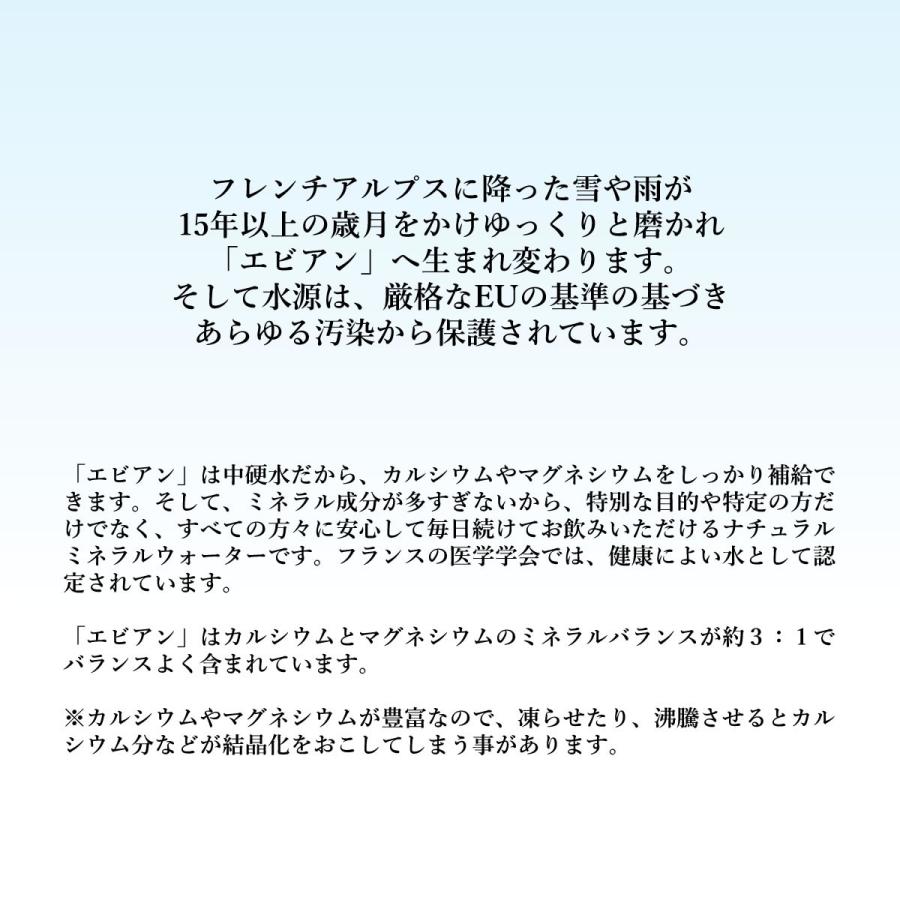 フレンチアルプスに降った雪や雨が
15年以上の歳月をかけゆっくりと磨かれ
「エビアン」へ生まれ変わります。
そして水源は、厳格なEUの基準の基づき
あらゆる汚染から保護されています。

「エビアン」は中硬水だから、カルシウムやマグネシウムをしっかり補給できます。そして、ミネラル成分が多すぎないから、特別な目的や特定の方だけでなく、すべての方々に安心して毎日続けてお飲みいただけるナチュラルミネラルウォーターです。フランスの医学学会では、健康によい水として認定されています。

「エビアン」はカルシウムとマグネシウムのミネラルバランスが約3：1でバランスよく含まれています。

※カルシウムやマグネシウムが豊富なので、凍らせたり、沸騰させるとカルシウム分などが結晶化をおこしてしまう事があります。